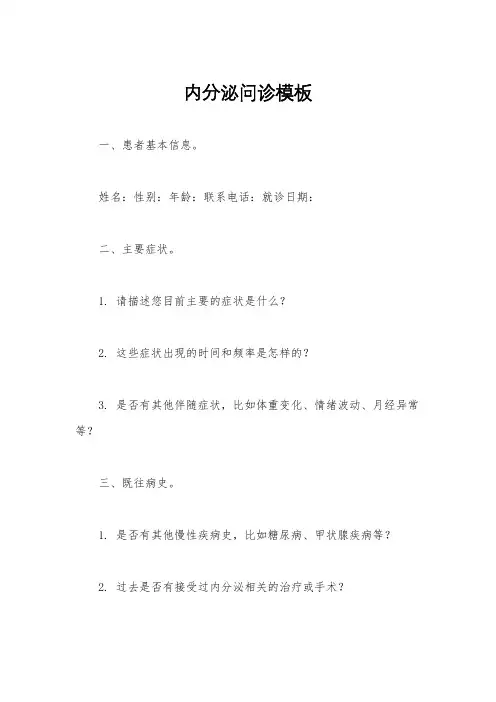 内分泌问诊模板

一、患者基本信息。

姓名：性别：年龄：联系电话：就诊日期：

二、主要症状。

1. 请描述您目前主要的症状是什么？

2. 这些症状出现的时间和频率是怎样的？

3. 是否有其他伴随症状，比如体重变化、情绪波动、月经异常等？

三、既往病史。

1. 是否有其他慢性疾病史，比如糖尿病、甲状腺疾病等？

2. 过去是否有接受过内分泌相关的治疗或手术？